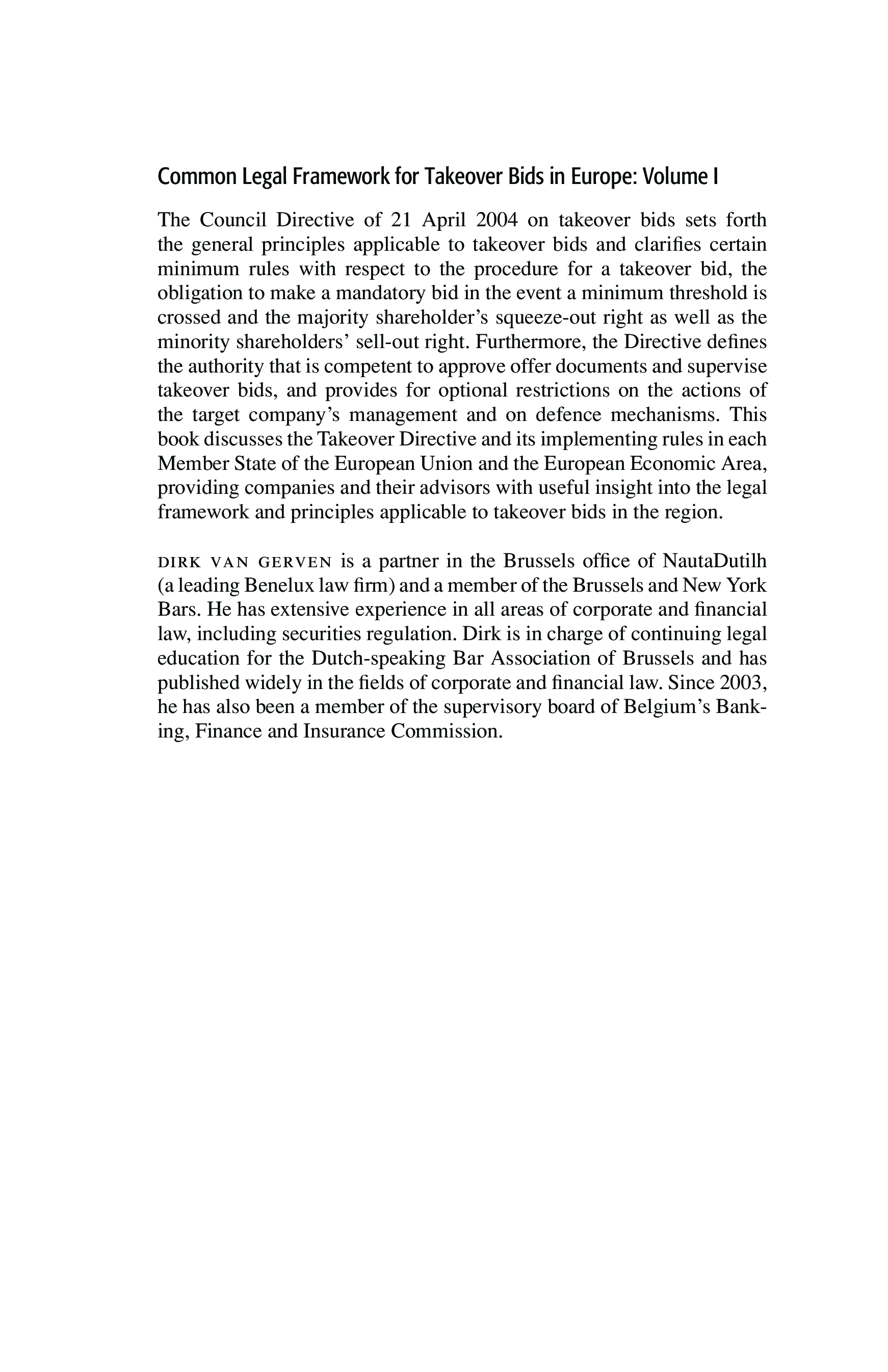 Common Legal Framework for Takeover Bids in Europe: Volume I

The Council Directive of 21 April 2004 on takeover bids sets forth the general principles applicable to takeover bids and clarifies certain minimum rules with respect to the procedure for a takeover bid, the obligation to make a mandatory bid in the event a minimum threshold is crossed and the majority shareholder's squeeze-out right as well as the minority shareholders' sell-out right. Furthermore, the Directive defines the authority that is competent to approve offer documents and supervise takeover bids, and provides for optional restrictions on the actions of the target company's management and on defence mechanisms. This book discusses the Takeover Directive and its implementing rules in each Member State of the European Union and the European Economic Area, providing companies and their advisors with useful insight into the legal framework and principles applicable to takeover bids in the region.

DIRK VAN GERVEN is a partner in the Brussels office of NautaDutilh (a leading Benelux law firm) and a member of the Brussels and New York Bars. He has extensive experience in all areas of corporate and financial law, including securities regulation. Dirk is in charge of continuing legal education for the Dutch-speaking Bar Association of Brussels and has published widely in the fields of corporate and financial law. Since 2003, he has also been a member of the supervisory board of Belgium's Banking, Finance and Insurance Commission.